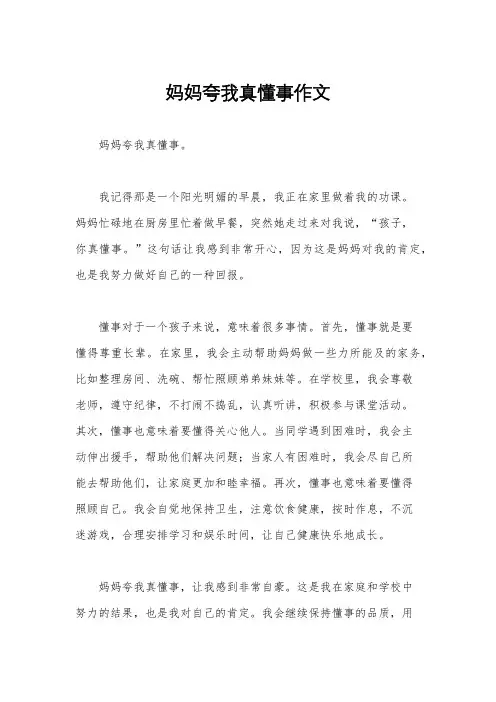 妈妈夸我真懂事作文

妈妈夸我真懂事。

我记得那是一个阳光明媚的早晨，我正在家里做着我的功课。妈妈忙碌地在厨房里忙着做早餐，突然她走过来对我说，“孩子，你真懂事。”这句话让我感到非常开心，因为这是妈妈对我的肯定，也是我努力做好自己的一种回报。

懂事对于一个孩子来说，意味着很多事情。首先，懂事就是要懂得尊重长辈。在家里，我会主动帮助妈妈做一些力所能及的家务，比如整理房间、洗碗、帮忙照顾弟弟妹妹等。在学校里，我会尊敬老师，遵守纪律，不打闹不捣乱，认真听讲，积极参与课堂活动。其次，懂事也意味着要懂得关心他人。当同学遇到困难时，我会主动伸出援手，帮助他们解决问题；当家人有困难时，我会尽自己所能去帮助他们，让家庭更加和睦幸福。再次，懂事也意味着要懂得照顾自己。我会自觉地保持卫生，注意饮食健康，按时作息，不沉迷游戏，合理安排学习和娱乐时间，让自己健康快乐地成长。

妈妈夸我真懂事，让我感到非常自豪。这是我在家庭和学校中努力的结果，也是我对自己的肯定。我会继续保持懂事的品质，用